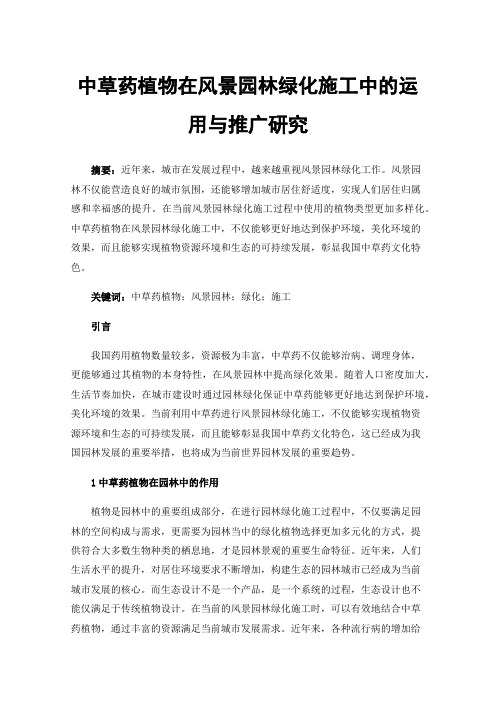 中草药植物在风景园林绿化施工中的运用与推广研究

摘要：近年来，城市在发展过程中，越来越重视风景园林绿化工作。风景园林不仅能营造良好的城市氛围，还能够增加城市居住舒适度，实现人们居住归属感和幸福感的提升。在当前风景园林绿化施工过程中使用的植物类型更加多样化。中草药植物在风景园林绿化施工中，不仅能够更好地达到保护环境，美化环境的效果，而且能够实现植物资源环境和生态的可持续发展，彰显我国中草药文化特色。

关键词：中草药植物；风景园林；绿化；施工

引言

我国药用植物数量较多，资源极为丰富，中草药不仅能够治病、调理身体，更能够通过其植物的本身特性，在风景园林中提高绿化效果。随着人口密度加大，生活节奏加快，在城市建设时通过园林绿化保证中草药能够更好地达到保护环境，美化环境的效果。当前利用中草药进行风景园林绿化施工，不仅能够实现植物资源环境和生态的可持续发展，而且能够彰显我国中草药文化特色，这已经成为我国园林发展的重要举措，也将成为当前世界园林发展的重要趋势。

1 中草药植物在园林中的作用

植物是园林中的重要组成部分，在进行园林绿化施工过程中，不仅要满足园林的空间构成与需求，更需要为园林当中的绿化植物选择更加多元化的方式，提供符合大多数生物种类的栖息地，才是园林景观的重要生命特征。近年来，人们生活水平的提升，对居住环境要求不断增加，构建生态的园林城市已经成为当前城市发展的核心。而生态设计不是一个产品，是一个系统的过程，生态设计也不能仅满足于传统植物设计。在当前的风景园林绿化施工时，可以有效地结合中草药植物，通过丰富的资源满足当前城市发展需求。近年来，各种流行病的增加给